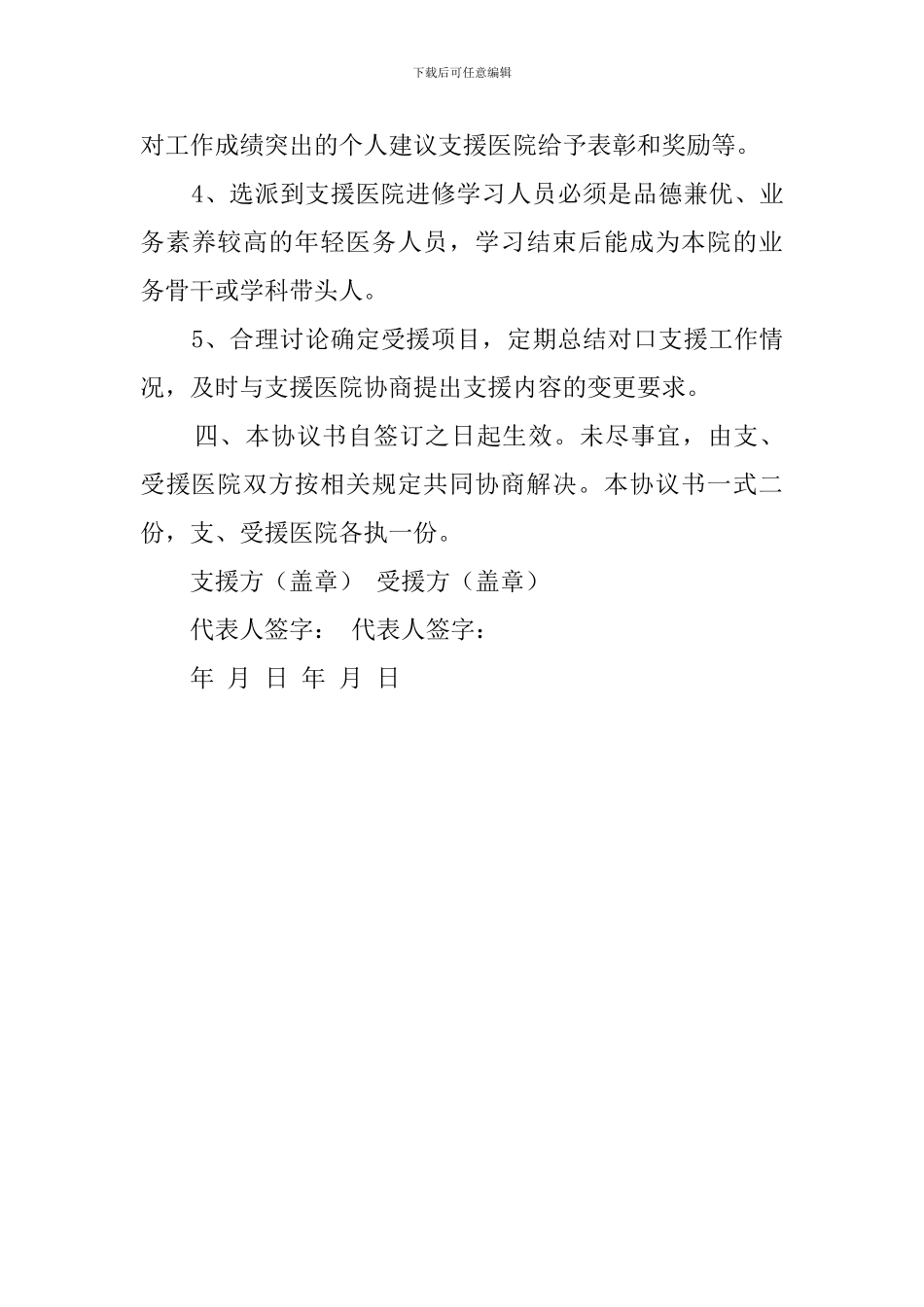 下载后可任意编辑

对工作成绩突出的个人建议支援医院给予表彰和奖励等。

4、选派到支援医院进修学习人员必须是品德兼优、业务素养较高的年轻医务人员，学习结束后能成为本院的业务骨干或学科带头人。

5、合理讨论确定受援项目，定期总结对口支援工作情况，及时与支援医院协商提出支援内容的变更要求。

四、本协议书自签订之日起生效。未尽事宜，由支、受援医院双方按相关规定共同协商解决。本协议书一式二份，支、受援医院各执一份。

支援方（盖章） 受援方（盖章）

代表人签字： 代表人签字：

年 月 日 年 月 日